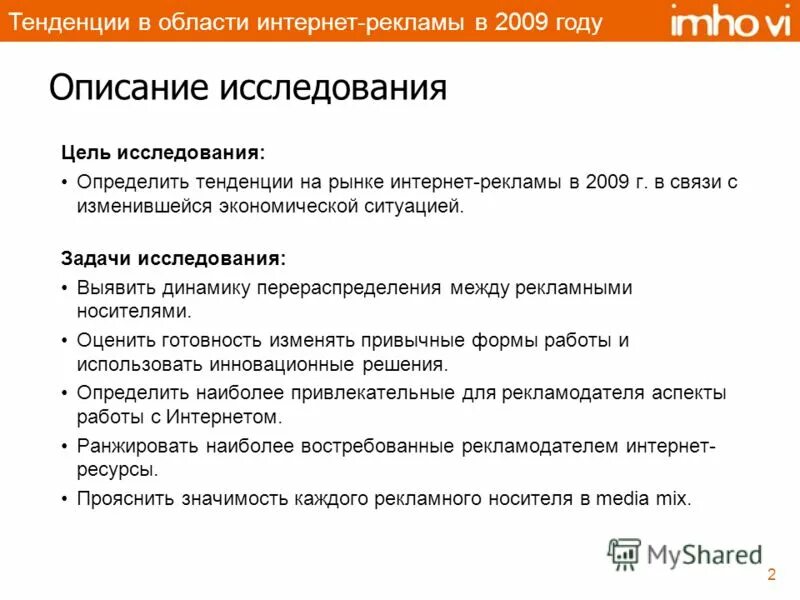 Тенденции в области интернет-рекламы в 2009 году imho vi

Описание исследования

Цель исследования:

• Определить тенденции на рынке интернет-рекламы в 2009 г. в связи с изменившейся экономической ситуацией.

Задачи исследования:

• Выявить динамику перераспределения между рекламными носителями.

• Оценить готовность изменять привычные формы работы и использовать инновационные решения.

• Определить наиболее привлекательные для рекламодателя аспекты работы с Интернетом.

• Ранжировать наиболее востребованные рекламодателем интернет-ресурсы.

• Прояснить значимость каждого рекламного носителя в media mix.

MyShared

2